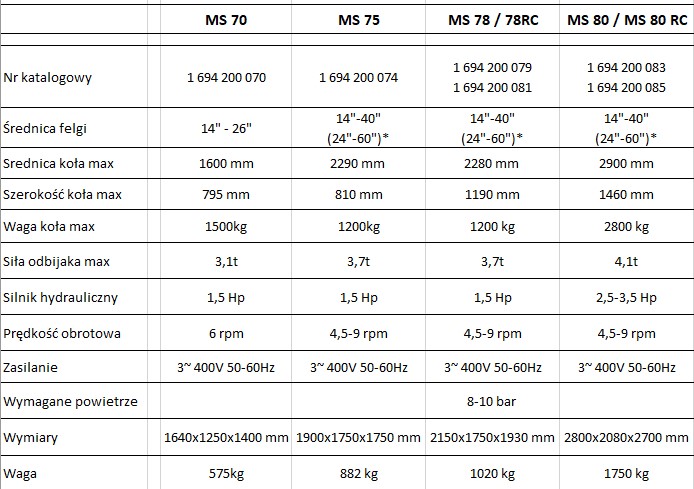 | | MS 70 | MS 75 | MS 78 / 78RC | MS 80 / MS 80 RC |
|---|---|---|---|---|
| Nr katalogowy | 1 694 200 070 | 1 694 200 074 | 1 694 200 079 1 694 200 081 | 1 694 200 083 1 694 200 085 |
| Średnica felgi | 14" - 26" | 14"-40" (24"-60")* | 14"-40" (24"-60")* | 14"-40" (24"-60")* |
| Srednica koła max | 1600 mm | 2290 mm | 2280 mm | 2900 mm |
| Szerokość koła max | 795 mm | 810 mm | 1190 mm | 1460 mm |
| Waga koła max | 1500kg | 1200kg | 1200 kg | 2800 kg |
| Siła odbijaka max | 3,1t | 3,7t | 3,7t | 4,1t |
| Silnik hydrauliczny | 1,5 Hp | 1,5 Hp | 1,5 Hp | 2,5-3,5 Hp |
| Prędkość obrotowa | 6 rpm | 4,5-9 rpm | 4,5-9 rpm | 4,5-9 rpm |
| Zasilanie | 3~ 400V 50-60Hz | 3~ 400V 50-60Hz | 3~ 400V 50-60Hz | 3~ 400V 50-60Hz |
| Wymagane powietrze | | | 8-10 bar | |
| Wymiary | 1640x1250x1400 mm | 1900x1750x1750 mm | 2150x1750x1930 mm | 2800x2080x2700 mm |
| Waga | 575kg | 882 kg | 1020 kg | 1750 kg |